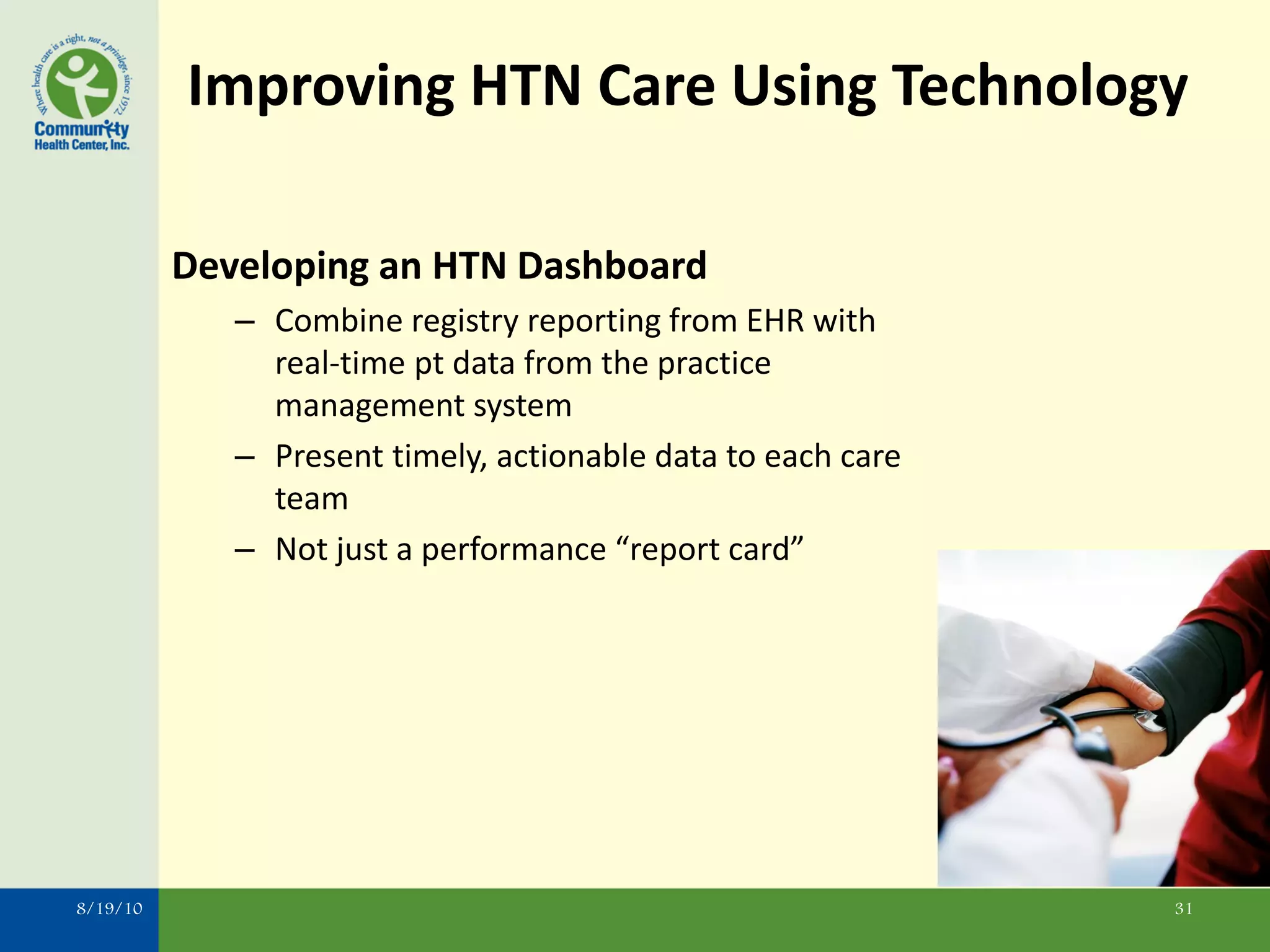 Where health care is a right, not a privilege, since 1972

Community Health Center, Inc.

Improving HTN Care Using Technology

Developing an HTN Dashboard

– Combine registry reporting from EHR with real-time pt data from the practice management system

– Present timely, actionable data to each care team

– Not just a performance “report card”

8/19/10

31